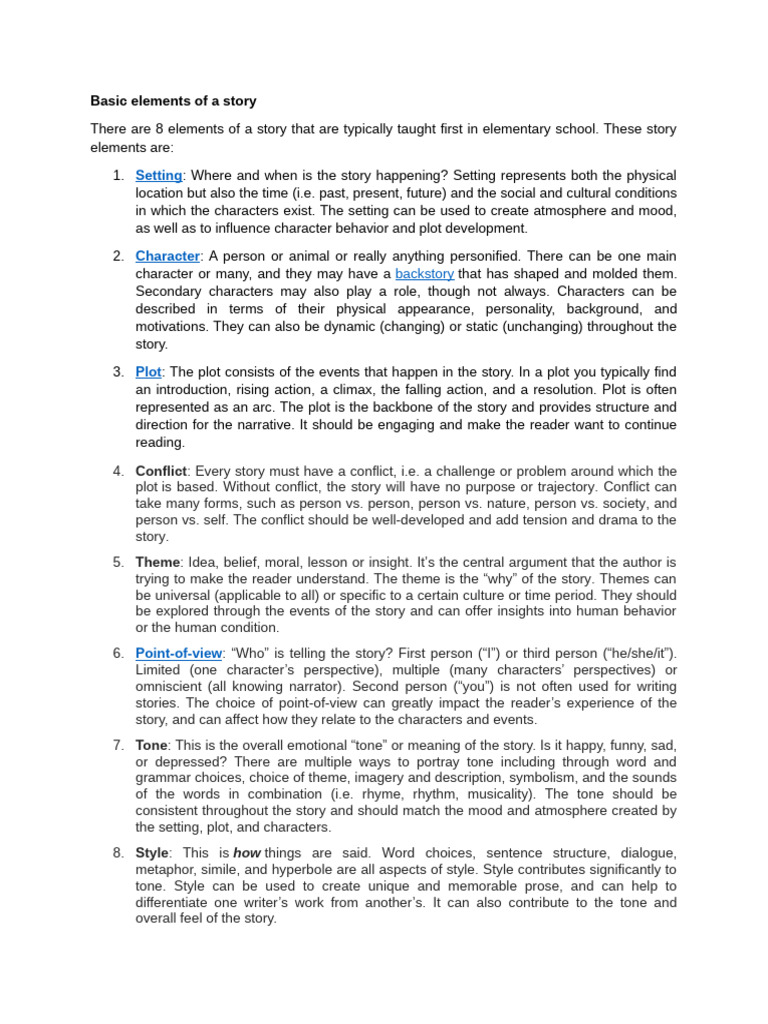 Basic elements of a story

There are 8 elements of a story that are typically taught first in elementary school. These story elements are:

1. Setting: Where and when is the story happening? Setting represents both the physical location but also the time (i.e. past, present, future) and the social and cultural conditions in which the characters exist. The setting can be used to create atmosphere and mood, as well as to influence character behavior and plot development.

2. Character: A person or animal or really anything personified. There can be one main character or many, and they may have a backstory that has shaped and molded them. Secondary characters may also play a role, though not always. Characters can be described in terms of their physical appearance, personality, background, and motivations. They can also be dynamic (changing) or static (unchanging) throughout the story.

3. Plot: The plot consists of the events that happen in the story. In a plot you typically find an introduction, rising action, a climax, the falling action, and a resolution. Plot is often represented as an arc. The plot is the backbone of the story and provides structure and direction for the narrative. It should be engaging and make the reader want to continue reading.

4. Conflict: Every story must have a conflict, i.e. a challenge or problem around which the plot is based. Without conflict, the story will have no purpose or trajectory. Conflict can take many forms, such as person vs. person, person vs. nature, person vs. society, and person vs. self. The conflict should be well-developed and add tension and drama to the story.

5. Theme: Idea, belief, moral, lesson or insight. It's the central argument that the author is trying to make the reader understand. The theme is the "why" of the story. Themes can be universal (applicable to all) or specific to a certain culture or time period. They should be explored through the events of the story and can offer insights into human behavior or the human condition.

6. Point-of-view: "Who" is telling the story? First person ("I") or third person ("he/she/it"). Limited (one character's perspective), multiple (many characters' perspectives) or omniscient (all knowing narrator). Second person ("you") is not often used for writing stories. The choice of point-of-view can greatly impact the reader's experience of the story, and can affect how they relate to the characters and events.

7. Tone: This is the overall emotional "tone" or meaning of the story. Is it happy, funny, sad, or depressed? There are multiple ways to portray tone including through word and grammar choices, choice of theme, imagery and description, symbolism, and the sounds of the words in combination (i.e. rhyme, rhythm, musicality). The tone should be consistent throughout the story and should match the mood and atmosphere created by the setting, plot, and characters.

8. Style: This is how things are said. Word choices, sentence structure, dialogue, metaphor, simile, and hyperbole are all aspects of style. Style contributes significantly to tone. Style can be used to create unique and memorable prose, and can help to differentiate one writer's work from another's. It can also contribute to the tone and overall feel of the story.